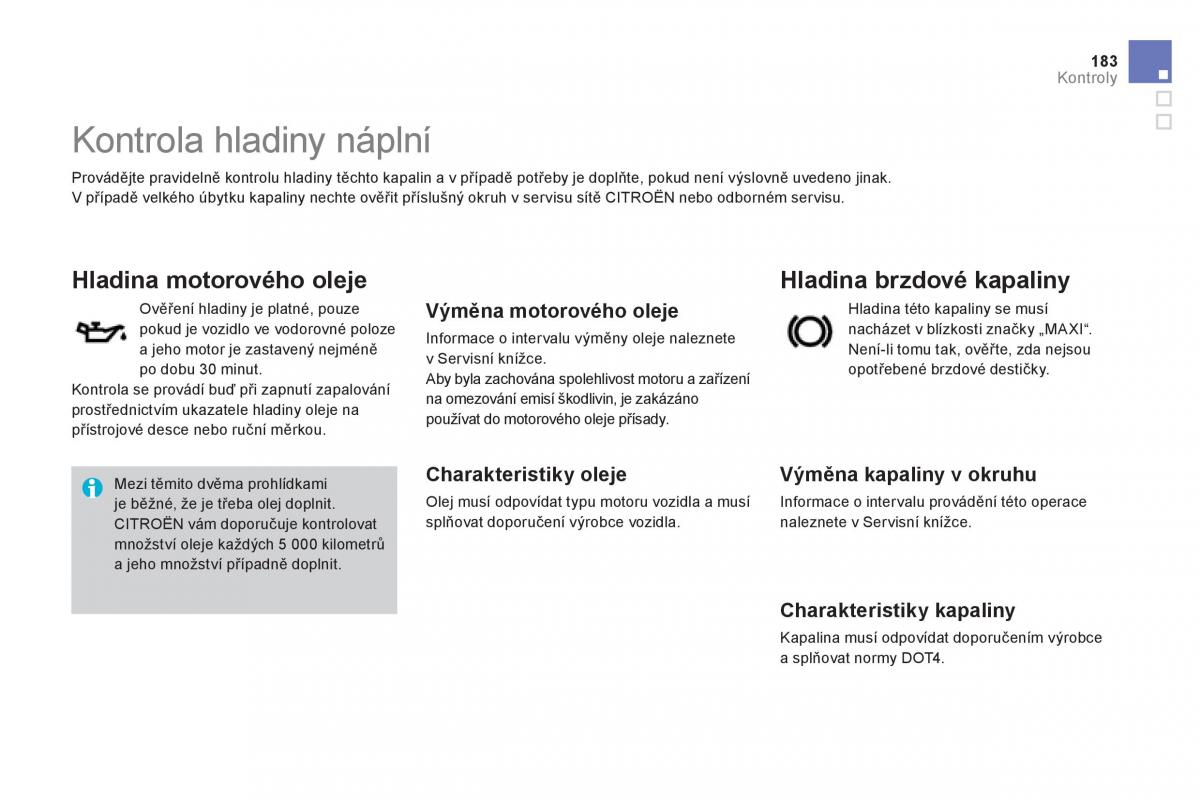 183
Kontroly

Kontrola hladiny náplní

Provádějte pravidelně kontrolu hladiny těchto kapalin a v případě potřeby je doplňte, pokud není výslovně uvedeno jinak.
V případě velkého úbytku kapaliny nechte ověřit příslušný okruh v servisu sítě CITROËN nebo odborném servisu.

Hladina motorového oleje

Ověření hladiny je platné, pouze pokud je vozidlo ve vodorovné poloze a jeho motor je zastavený nejméně po dobu 30 minut.
Kontrola se provádí buď při zapnutí zapalování prostřednictvím ukazatele hladiny oleje na přístrojové desce nebo ruční měrkou.

Mezi těmito dvěma prohlídkami je běžné, že je třeba olej doplnit. CITROËN vám doporučuje kontrolovat množství oleje každých 5 000 kilometrů a jeho množství případně doplnit.

Výměna motorového oleje

Informace o intervalu výměny oleje naleznete v Servisní knížce.
Aby byla zachována spolehlivost motoru a zařízení na omezování emisí škodlivin, je zakázáno používat do motorového oleje přísady.

Charakteristiky oleje

Olej musí odpovídat typu motoru vozidla a musí splňovat doporučení výrobce vozidla.

Hladina brzdové kapaliny

Hladina této kapaliny se musí nacházet v blízkosti značky „MAXI“. Není-li tomu tak, ověřte, zda nejsou opotřebené brzdové destičky.

Výměna kapaliny v okruhu

Informace o intervalu provádění této operace naleznete v Servisní knížce.

Charakteristiky kapaliny

Kapalina musí odpovídat doporučením výrobce a splňovat normy DOT4.